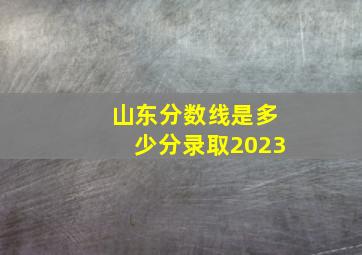 山东分数线是多少分录取2023